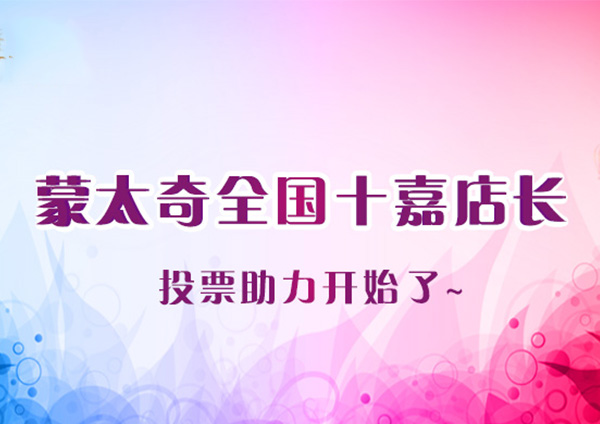 蒙太奇全国十嘉店长

投票助力开始了~